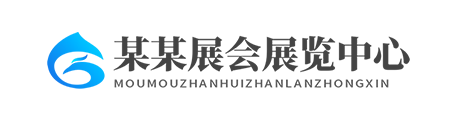 某某展会展览中心
MOUMOUZHANHUIZHANLANZHONGXIN